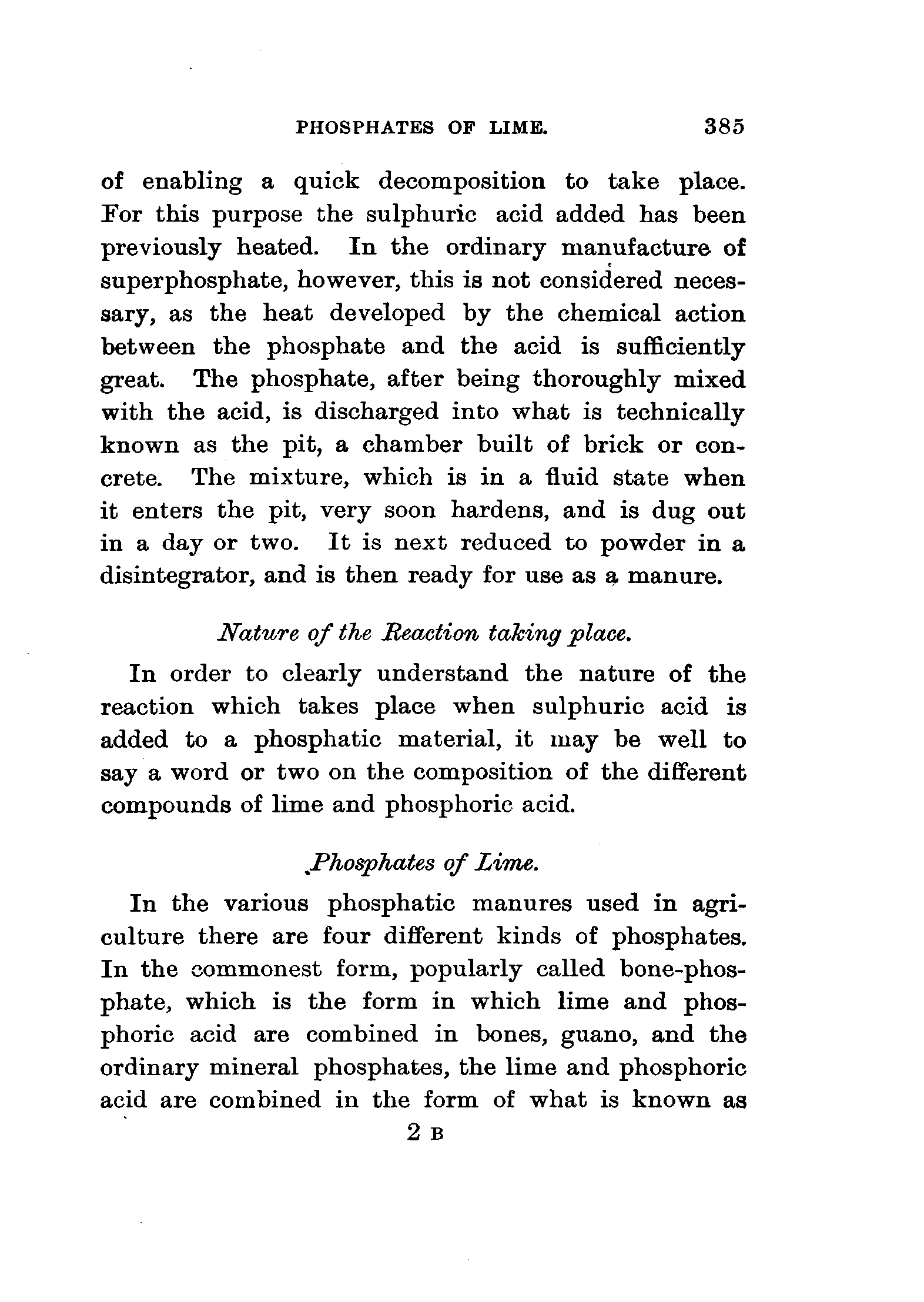 PHOSPHATES OF LIME. 385

of enabling a quick decomposition to take place. For this purpose the sulphuric acid added has been previously heated. In the ordinary manufacture of superphosphate, however, this is not considered necessary, as the heat developed by the chemical action between the phosphate and the acid is sufficiently great. The phosphate, after being thoroughly mixed with the acid, is discharged into what is technically known as the pit, a chamber built of brick or concrete. The mixture, which is in a fluid state when it enters the pit, very soon hardens, and is dug out in a day or two. It is next reduced to powder in a disintegrator, and is then ready for use as a manure.

Nature of the Reaction taking place.

In order to clearly understand the nature of the reaction which takes place when sulphuric acid is added to a phosphatic material, it may be well to say a word or two on the composition of the different compounds of lime and phosphoric acid.

Phosphates of Lime.

In the various phosphatic manures used in agriculture there are four different kinds of phosphates. In the commonest form, popularly called bone-phosphate, which is the form in which lime and phosphoric acid are combined in bones, guano, and the ordinary mineral phosphates, the lime and phosphoric acid are combined in the form of what is known as

2 B